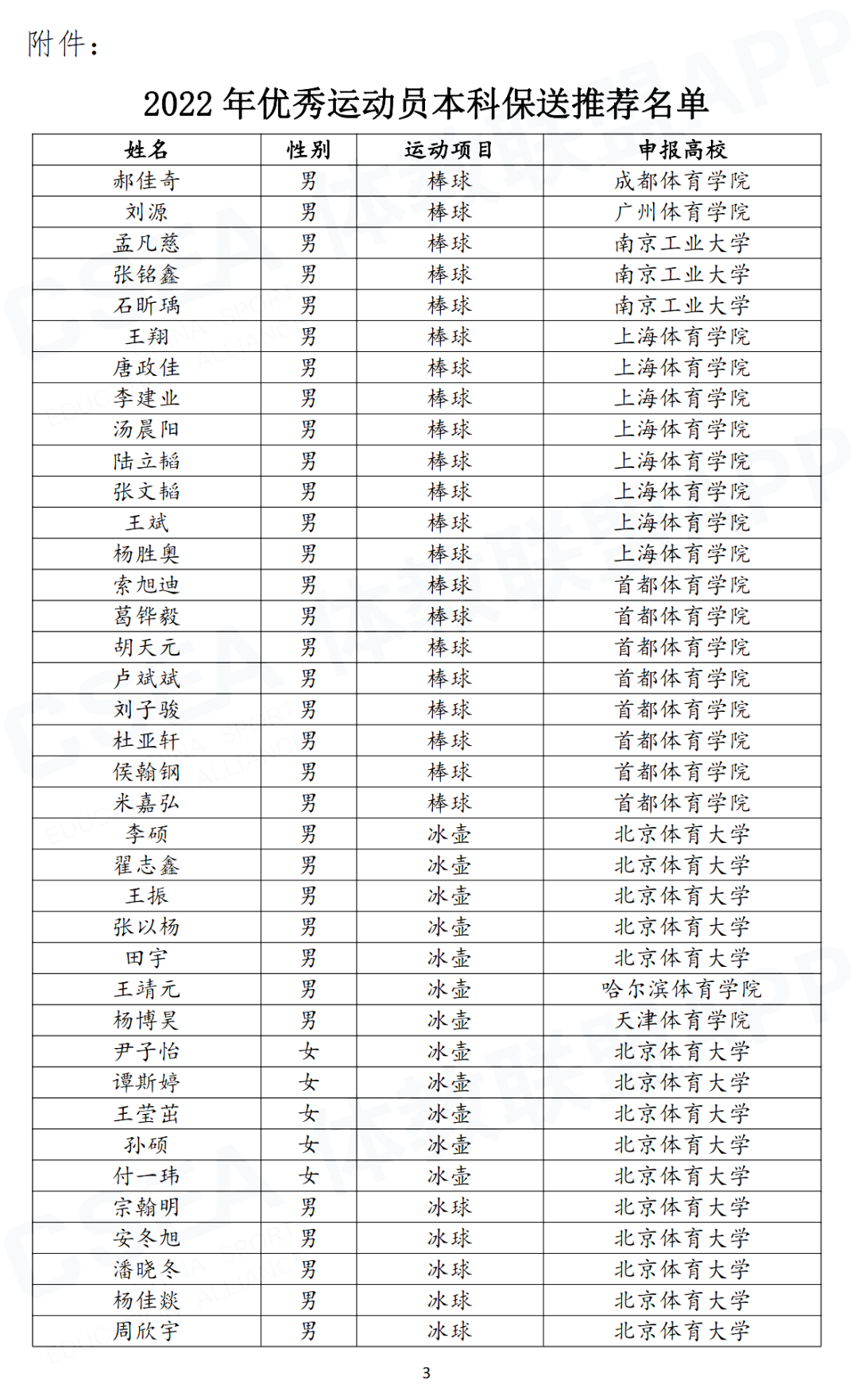 附件：

2022 年优秀运动员本科保送推荐名单

| 姓名 | 性别 | 运动项目 | 申报高校 |
|---|---|---|---|
| 郝佳奇 | 男 | 棒球 | 成都体育学院 |
| 刘源 | 男 | 棒球 | 广州体育学院 |
| 孟凡慈 | 男 | 棒球 | 南京工业大学 |
| 张铭鑫 | 男 | 棒球 | 南京工业大学 |
| 石昕瑀 | 男 | 棒球 | 南京工业大学 |
| 王翔 | 男 | 棒球 | 上海体育学院 |
| 唐政佳 | 男 | 棒球 | 上海体育学院 |
| 李建业 | 男 | 棒球 | 上海体育学院 |
| 汤晨阳 | 男 | 棒球 | 上海体育学院 |
| 陆立韬 | 男 | 棒球 | 上海体育学院 |
| 张文韬 | 男 | 棒球 | 上海体育学院 |
| 王斌 | 男 | 棒球 | 上海体育学院 |
| 杨胜奥 | 男 | 棒球 | 上海体育学院 |
| 索旭迪 | 男 | 棒球 | 首都体育学院 |
| 葛铧毅 | 男 | 棒球 | 首都体育学院 |
| 胡天元 | 男 | 棒球 | 首都体育学院 |
| 卢斌斌 | 男 | 棒球 | 首都体育学院 |
| 刘子骏 | 男 | 棒球 | 首都体育学院 |
| 杜亚轩 | 男 | 棒球 | 首都体育学院 |
| 侯翰钢 | 男 | 棒球 | 首都体育学院 |
| 米嘉弘 | 男 | 棒球 | 首都体育学院 |
| 李硕 | 男 | 冰壶 | 北京体育大学 |
| 翟志鑫 | 男 | 冰壶 | 北京体育大学 |
| 王振 | 男 | 冰壶 | 北京体育大学 |
| 张以杨 | 男 | 冰壶 | 北京体育大学 |
| 田宇 | 男 | 冰壶 | 北京体育大学 |
| 王靖元 | 男 | 冰壶 | 哈尔滨体育学院 |
| 杨博昊 | 男 | 冰壶 | 天津体育学院 |
| 尹子怡 | 女 | 冰壶 | 北京体育大学 |
| 谭斯婷 | 女 | 冰壶 | 北京体育大学 |
| 王莹茁 | 女 | 冰壶 | 北京体育大学 |
| 孙硕 | 女 | 冰壶 | 北京体育大学 |
| 付一玮 | 女 | 冰壶 | 北京体育大学 |
| 宗翰明 | 男 | 冰球 | 北京体育大学 |
| 安冬旭 | 男 | 冰球 | 北京体育大学 |
| 潘晓冬 | 男 | 冰球 | 北京体育大学 |
| 杨佳燚 | 男 | 冰球 | 北京体育大学 |
| 周欣宇 | 男 | 冰球 | 北京体育大学 |

3